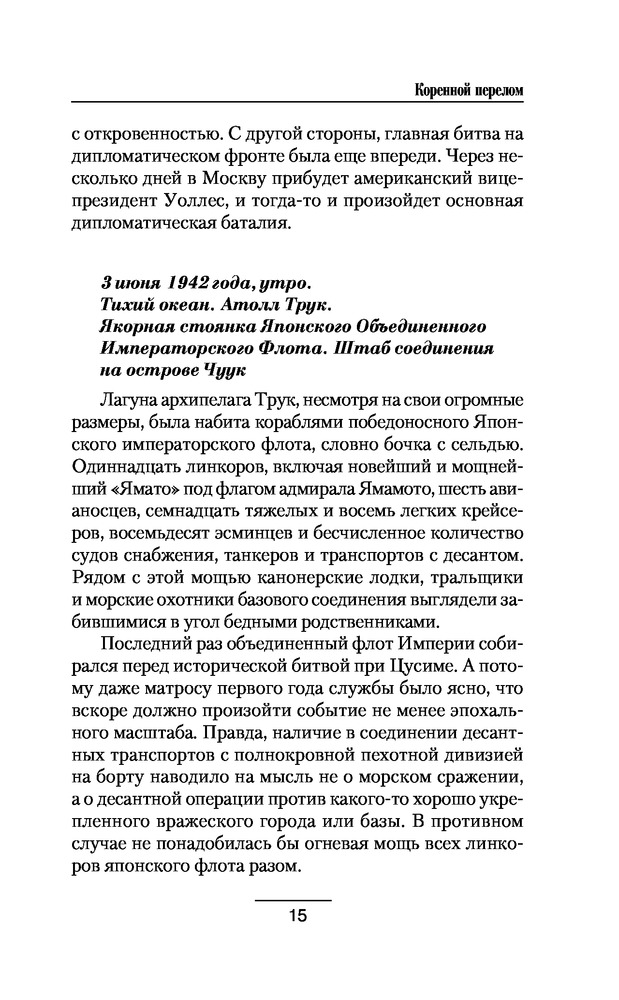 Коренной перелом

с откровенностью. С другой стороны, главная битва на дипломатическом фронте была еще впереди. Через несколько дней в Москву прибудет американский вице-президент Уоллес, и тогда-то и произойдет основная дипломатическая баталия.

3 июня 1942 года, утро.
Тихий океан. Атолл Трук.
Якорная стоянка Японского Объединенного Императорского Флота. Штаб соединения на острове Чуук

Лагуна архипелага Трук, несмотря на свои огромные размеры, была набита кораблями победоносного Японского императорского флота, словно бочка с сельдью. Одиннадцать линкоров, включая новейший и мощнейший «Ямато» под флагом адмирала Ямамото, шесть авианосцев, семнадцать тяжелых и восемь легких крейсеров, восемьдесят эсминцев и бесчисленное количество судов снабжения, танкеров и транспортов с десантом. Рядом с этой мощью канонерские лодки, тральщики и морские охотники базового соединения выглядели забившимися в угол бедными родственниками.

Последний раз объединенный флот Империи собирался перед исторической битвой при Цусиме. А потому даже матросу первого года службы было ясно, что вскоре должно произойти событие не менее эпохального масштаба. Правда, наличие в соединении десантных транспортов с полнокровной пехотной дивизией на борту наводило на мысль не о морском сражении, а о десантной операции против какого-то хорошо укрепленного вражеского города или базы. В противном случае не понадобилась бы огневая мощь всех линкоров японского флота разом.

15